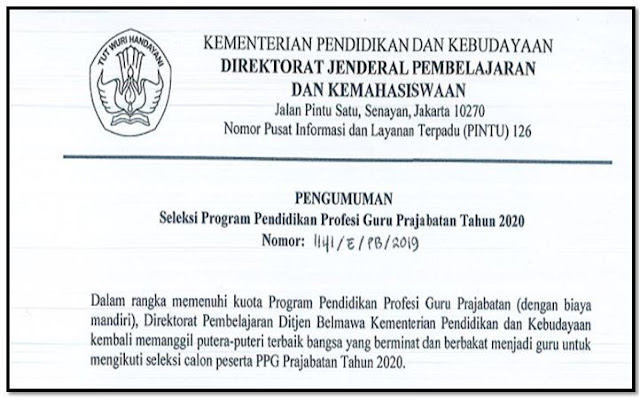 TUT WURI HANDAYANI

KEMENTERIAN PENDIDIKAN DAN KEBUDAYAAN
DIREKTORAT JENDERAL PEMBELAJARAN DAN KEMAHASISWAAN
Jalan Pintu Satu, Senayan, Jakarta 10270
Nomor Pusat Informasi dan Layanan Terpadu (PINTU) 126

PENGUMUMAN
Seleksi Program Pendidikan Profesi Guru Prajabatan Tahun 2020
Nomor: 1141/E/PB/2019

Dalam rangka memenuhi kuota Program Pendidikan Profesi Guru Prajabatan (dengan biaya mandiri), Direktorat Pembelajaran Ditjen Belmawa Kementerian Pendidikan dan Kebudayaan kembali memanggil putera-puteri terbaik bangsa yang berminat dan berbakat menjadi guru untuk mengikuti seleksi calon peserta PPG Prajabatan Tahun 2020.